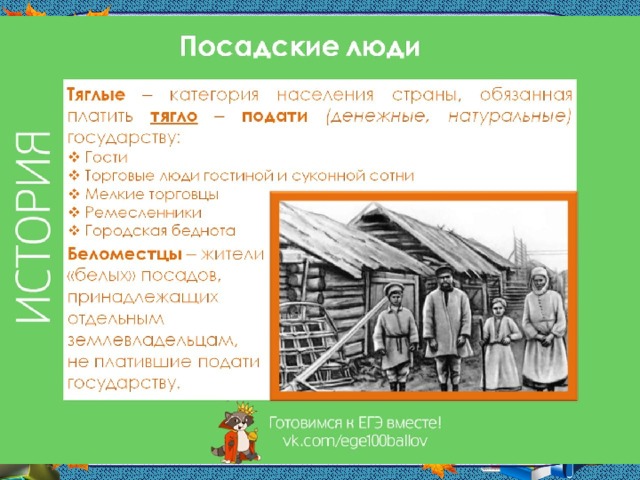 ИСТОРИЯ

Посадские люди

Тяглые – категория населения страны, обязанная платить тягло – подати (денежные, натуральные) государству:
❖ Гости
❖ Торговые люди гостиной и суконной сотни
❖ Мелкие торговцы
❖ Ремесленники
❖ Городская беднота

Беломестцы – жители «белых» посадов, принадлежащих отдельным землевладельцам, не платившие подати государству.

Готовимся к ЕГЭ вместе!
vk.com/ege100ballov